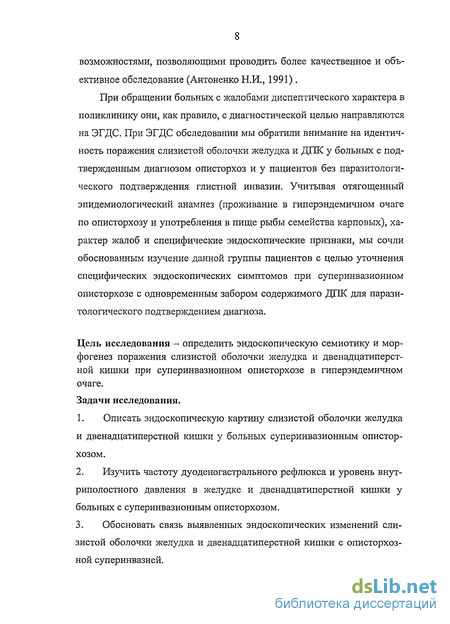 8

возможностями, позволяющими проводить более качественное и объективное обследование (Антоненко Н.И., 1991) .

При обращении больных с жалобами диспептического характера в поликлинику они, как правило, с диагностической целью направляются на ЭГДС. При ЭГДС обследовании мы обратили внимание на идентичность поражения слизистой оболочки желудка и ДПК у больных с подтвержденным диагнозом описторхоз и у пациентов без паразитологического подтверждения глистной инвазии. Учитывая отягощенный эпидемиологический анамнез (проживание в гиперэндемичном очаге по описторхозу и употребления в пище рыбы семейства карповых), характер жалоб и специфические эндоскопические признаки, мы сочли обоснованным изучение данной группы пациентов с целью уточнения специфических эндоскопических симптомов при суперинвазионном описторхозе с одновременным забором содержимого ДПК для паразитологического подтверждением диагноза.

Цель исследования – определить эндоскопическую семиотику и морфогенез поражения слизистой оболочки желудка и двенадцатиперстной кишки при суперинвазионном описторхозе в гиперэндемичном очаге.

Задачи исследования.

1. Описать эндоскопическую картину слизистой оболочки желудка и двенадцатиперстной кишки у больных суперинвазионным описторхозом.

2. Изучить частоту дуоденогастрального рефлюкса и уровень внутриполостного давления в желудке и двенадцатиперстной кишки у больных с суперинвазионным описторхозом.

3. Обосновать связь выявленных эндоскопических изменений слизистой оболочки желудка и двенадцатиперстной кишки с описторхозной суперинвазией.

dsLib.net
библиотека диссертаций